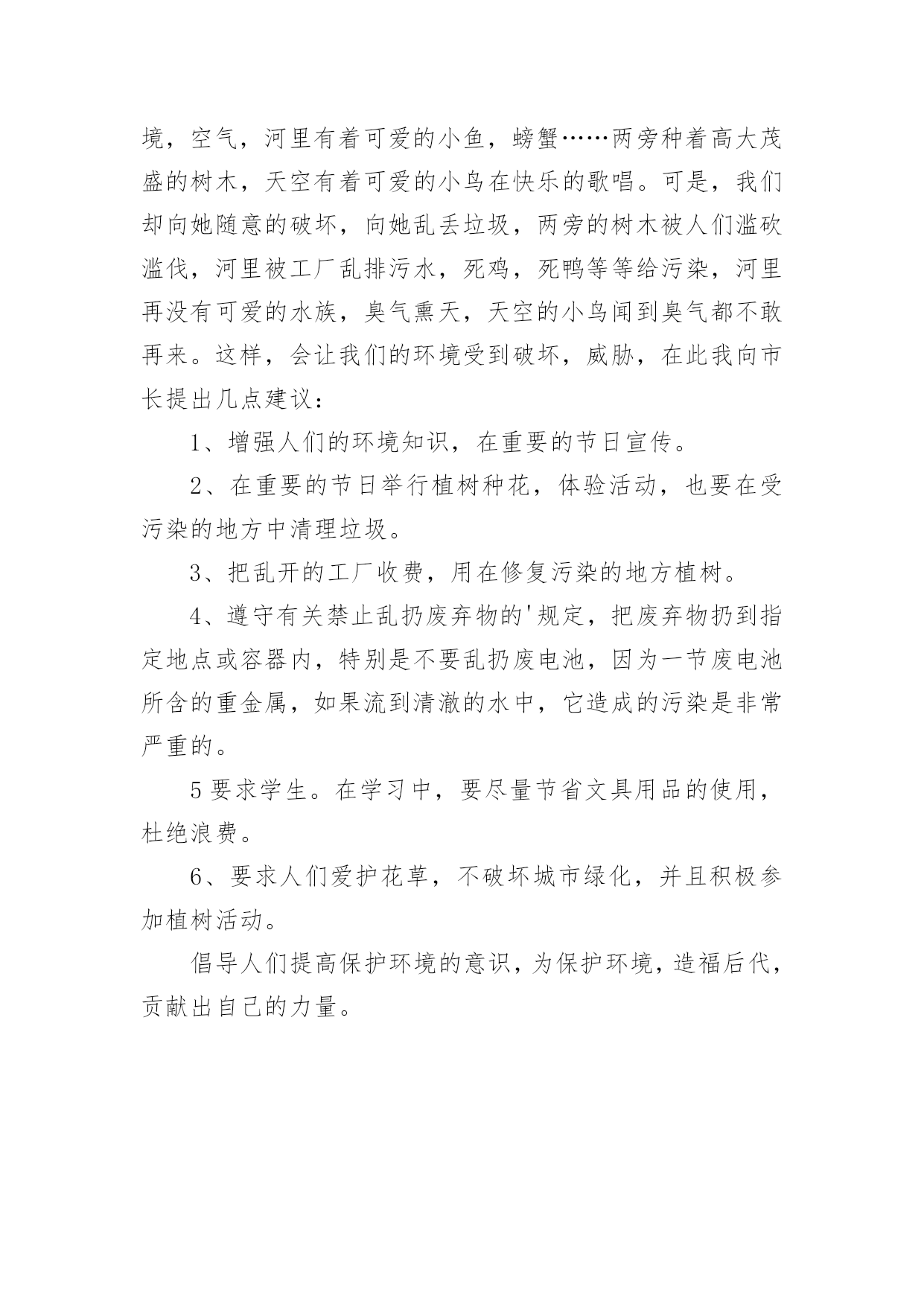 境，空气，河里有着可爱的小鱼，螃蟹……两旁种着高大茂盛的树木，天空有着可爱的小鸟在快乐的歌唱。可是，我们却向她随意的破坏，向她乱丢垃圾，两旁的树木被人们滥砍滥伐，河里被工厂乱排污水，死鸡，死鸭等等给污染，河里再没有可爱的水族，臭气熏天，天空的小鸟闻到臭气都不敢再来。这样，会让我们的环境受到破坏，威胁，在此我向市长提出几点建议：

1、增强人们的环境知识，在重要的节日宣传。

2、在重要的节日举行植树种花，体验活动，也要在受污染的地方中清理垃圾。

3、把乱开的工厂收费，用在修复污染的地方植树。

4、遵守有关禁止乱扔废弃物的'规定，把废弃物扔到指定地点或容器内，特别是不要乱扔废电池，因为一节废电池所含的重金属，如果流到清澈的水中，它造成的污染是非常严重的。

5 要求学生。在学习中，要尽量节省文具用品的使用，杜绝浪费。

6、要求人们爱护花草，不破坏城市绿化，并且积极参加植树活动。

倡导人们提高保护环境的意识，为保护环境，造福后代，贡献出自己的力量。